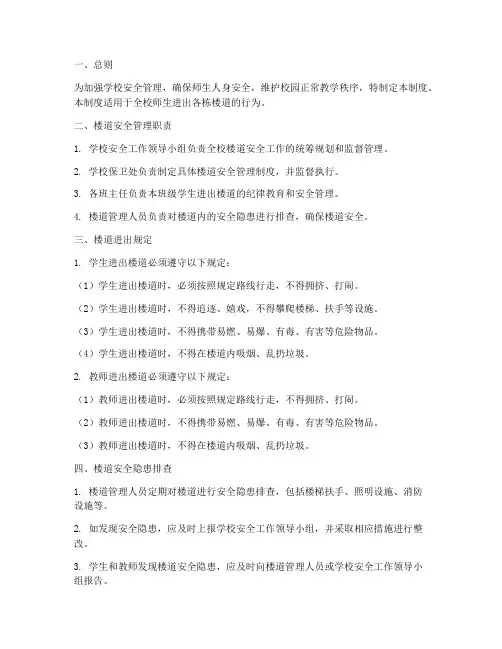 一、总则

为加强学校安全管理，确保师生人身安全，维护校园正常教学秩序，特制定本制度。本制度适用于全校师生进出各栋楼道的行为。

二、楼道安全管理职责

1. 学校安全工作领导小组负责全校楼道安全工作的统筹规划和监督管理。

2. 学校保卫处负责制定具体楼道安全管理制度，并监督执行。

3. 各班主任负责本班级学生进出楼道的纪律教育和安全管理。

4. 楼道管理人员负责对楼道内的安全隐患进行排查，确保楼道安全。

三、楼道进出规定

1. 学生进出楼道必须遵守以下规定：

（1）学生进出楼道时，必须按照规定路线行走，不得拥挤、打闹。

（2）学生进出楼道时，不得追逐、嬉戏，不得攀爬楼梯、扶手等设施。

（3）学生进出楼道时，不得携带易燃、易爆、有毒、有害等危险物品。

（4）学生进出楼道时，不得在楼道内吸烟、乱扔垃圾。

2. 教师进出楼道必须遵守以下规定：

（1）教师进出楼道时，必须按照规定路线行走，不得拥挤、打闹。

（2）教师进出楼道时，不得携带易燃、易爆、有毒、有害等危险物品。

（3）教师进出楼道时，不得在楼道内吸烟、乱扔垃圾。

四、楼道安全隐患排查

1. 楼道管理人员定期对楼道进行安全隐患排查，包括楼梯扶手、照明设施、消防设施等。

2. 如发现安全隐患，应及时上报学校安全工作领导小组，并采取相应措施进行整改。

3. 学生和教师发现楼道安全隐患，应及时向楼道管理人员或学校安全工作领导小组报告。